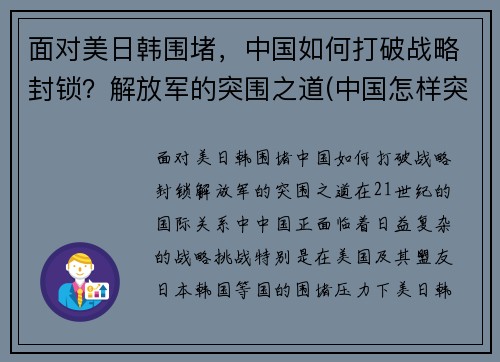 面对美日韩围堵，中国如何打破战略封锁？解放军的突围之道(中国怎样突

面对美日韩围堵中国如何打破战略封锁解放军的突围之道在21世纪的国际关系中中国正面临着日益复杂的战略挑战特别是在美国及其盟友日本韩国等国的围堵压力下美日韩